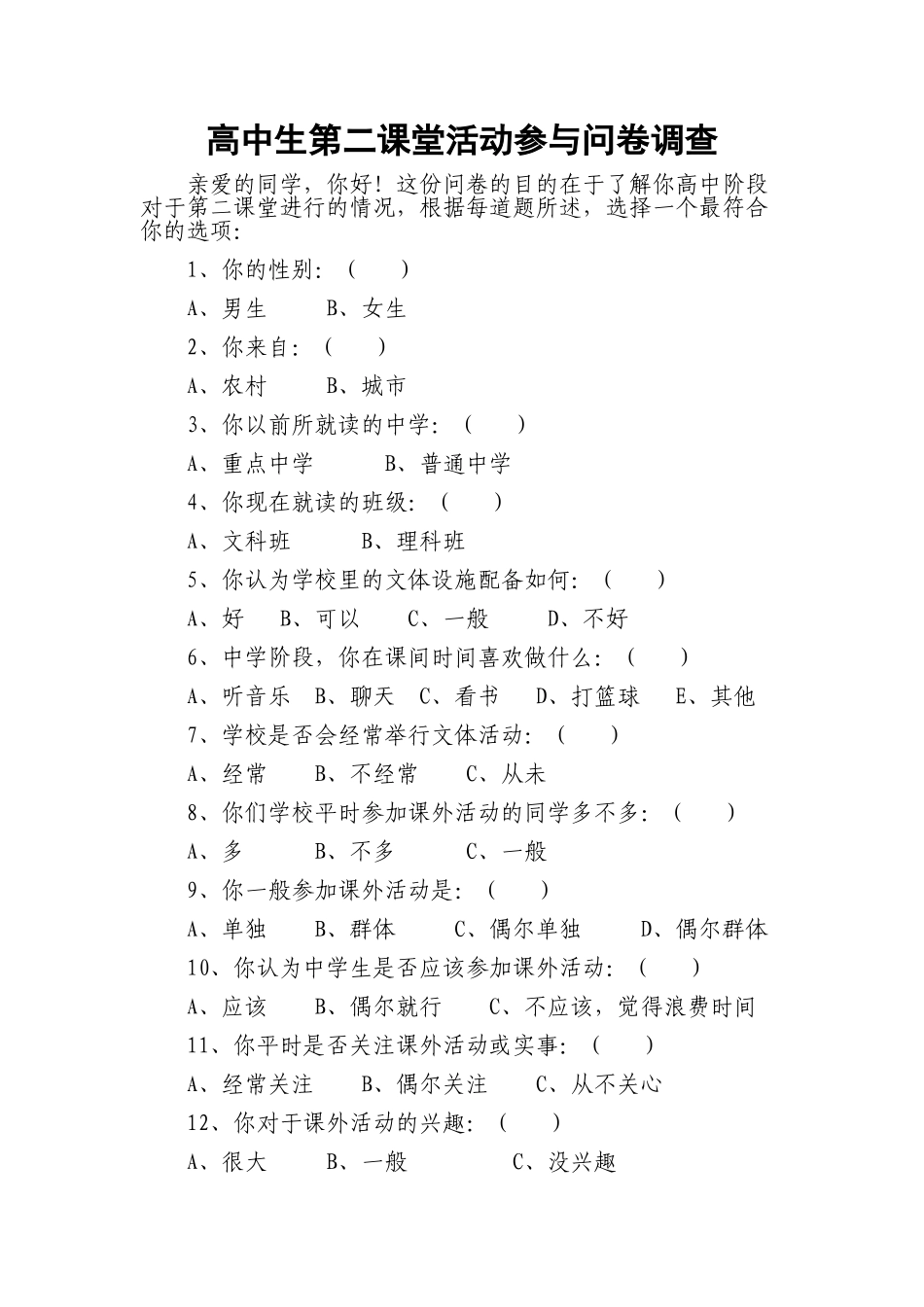 高中生第二课堂活动参与问卷调查

亲爱的同学，你好！这份问卷的目的在于了解你高中阶段对于第二课堂进行的情况，根据每道题所述，选择一个最符合你的选项：

1、你的性别：（　　）

A、男生　　B、女生

2、你来自：（　　）

A、农村　　B、城市

3、你以前所就读的中学：（　　）

A、重点中学　　B、普通中学

4、你现在就读的班级：（　　）

A、文科班　　B、理科班

5、你认为学校里的文体设施配备如何：（　　）

A、好　B、可以　C、一般　D、不好

6、中学阶段，你在课间时间喜欢做什么：（　　）

A、听音乐　B、聊天　C、看书　D、打篮球　E、其他

7、学校是否会经常举行文体活动：（　　）

A、经常　B、不经常　C、从未

8、你们学校平时参加课外活动的同学多不多：（　　）

A、多　B、不多　C、一般

9、你一般参加课外活动是：（　　）

A、单独　B、群体　C、偶尔单独　D、偶尔群体

10、你认为中学生是否应该参加课外活动：（　　）

A、应该　B、偶尔就行　C、不应该，觉得浪费时间

11、你平时是否关注课外活动或实事：（　　）

A、经常关注　B、偶尔关注　C、从不关心

12、你对于课外活动的兴趣：（　　）

A、很大　B、一般　C、没兴趣